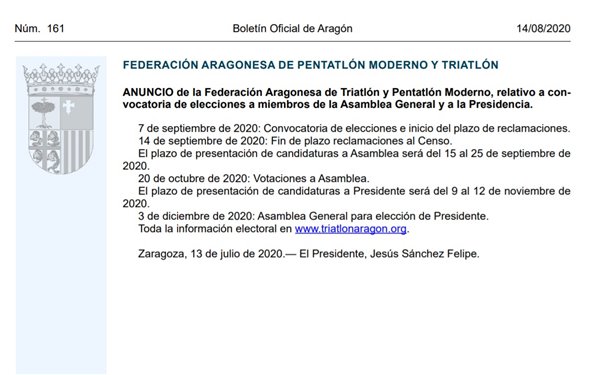 Núm. 161

Boletín Oficial de Aragón

14/08/2020

FEDERACIÓN ARAGONESA DE PENTATLÓN MODERNO Y TRIATLÓN

ANUNCIO de la Federación Aragonesa de Triatlón y Pentatlón Moderno, relativo a convocatoria de elecciones a miembros de la Asamblea General y a la Presidencia.

7 de septiembre de 2020: Convocatoria de elecciones e inicio del plazo de reclamaciones.
14 de septiembre de 2020: Fin de plazo reclamaciones al Censo.
El plazo de presentación de candidaturas a Asamblea será del 15 al 25 de septiembre de 2020.
20 de octubre de 2020: Votaciones a Asamblea.
El plazo de presentación de candidaturas a Presidente será del 9 al 12 de noviembre de 2020.
3 de diciembre de 2020: Asamblea General para elección de Presidente.
Toda la información electoral en www.triatlonaragon.org.

Zaragoza, 13 de julio de 2020.— El Presidente, Jesús Sánchez Felipe.